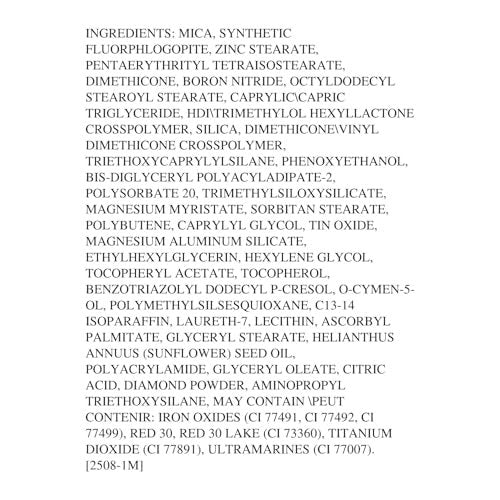 INGREDIENTS: MICA, SYNTHETIC FLUORPHLOGOPITE, ZINC STEARATE, PENTAERYTHRITYL TETRAISOSTEARATE, DIMETHICONE, BORON NITRIDE, OCTYLDODECYL STEAROYL STEARATE, CAPRYLIC\CAPRIC TRIGLYCERIDE, HDI\TRIMETHYLOL HEXYLLACTONE CROSSPOLYMER, SILICA, DIMETHICONE\VINYL DIMETHICONE CROSSPOLYMER, TRIETHOXYCAPRYLYLSILANE, PHENOXYETHANOL, BIS-DIGLYCERYL POLYACYLADIPATE-2, POLYSORBATE 20, TRIMETHYLSILOXYSILICATE, MAGNESIUM MYRISTATE, SORBITAN STEARATE, POLYBUTENE, CAPRYLYL GLYCOL, TIN OXIDE, MAGNESIUM ALUMINUM SILICATE, ETHYLHEXYLGLYCERIN, HEXYLENE GLYCOL, TOCOPHERYL ACETATE, TOCOPHEROL, BENZOTRIAZOLYL DODECYL P-CRESOL, O-CYMEN-5-OL, POLYMETHYLSILSESQUIOXANE, C13-14 ISOPARAFFIN, LAURETH-7, LECITHIN, ASCORBYL PALMITATE, GLYCERYL STEARATE, HELIANTHUS ANNUUS (SUNFLOWER) SEED OIL, POLYACRYLAMIDE, GLYCERYL OLEATE, CITRIC ACID, DIAMOND POWDER, AMINOPROPYL TRIETHOXYSILANE, MAY CONTAIN \PEUT CONTENIR: IRON OXIDES (CI 77491, CI 77492, CI 77499), RED 30, RED 30 LAKE (CI 73360), TITANIUM DIOXIDE (CI 77891), ULTRAMARINES (CI 77007). [2508-1M]